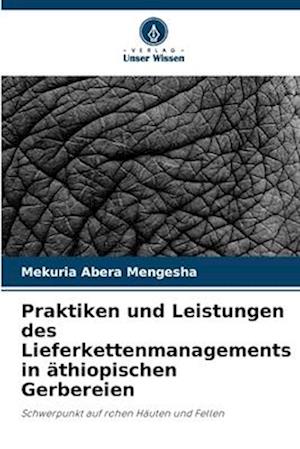 VERLAG
Unser Wissen

Mekuria Abera Mengesha

Praktiken und Leistungen des Lieferkettenmanagements in äthiopischen Gerbereien

Schwerpunkt auf rohen Häuten und Fellen